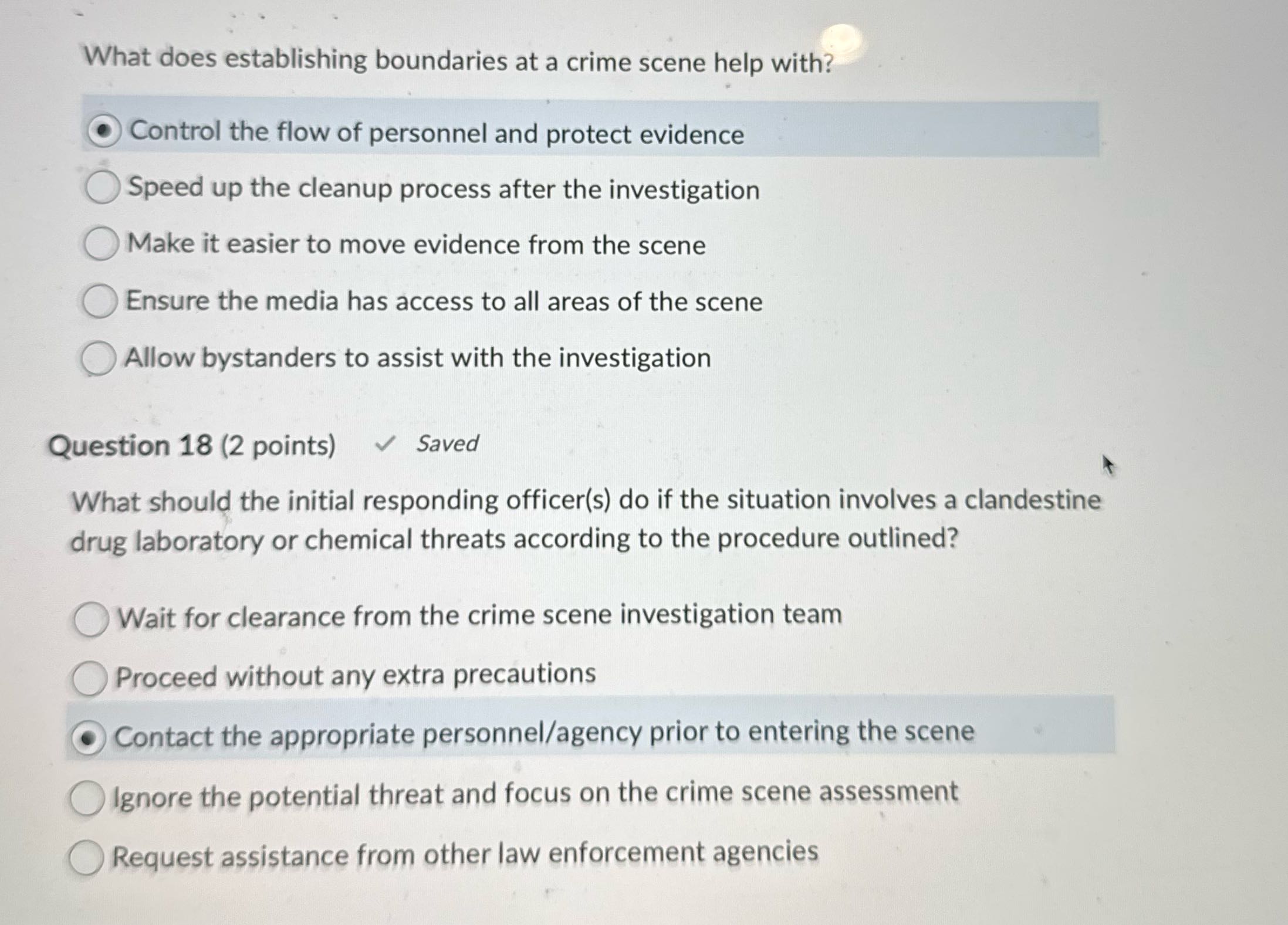 What does establishing boundaries at a crime scene help with?

Control the flow of personnel and protect evidence

Speed up the cleanup process after the investigation

Make it easier to move evidence from the scene

Ensure the media has access to all areas of the scene

Allow bystanders to assist with the investigation

Question 18 (2 points) ✓ Saved

What should the initial responding officer(s) do if the situation involves a clandestine drug laboratory or chemical threats according to the procedure outlined?

Wait for clearance from the crime scene investigation team

Proceed without any extra precautions

Contact the appropriate personnel/agency prior to entering the scene

Ignore the potential threat and focus on the crime scene assessment

Request assistance from other law enforcement agencies